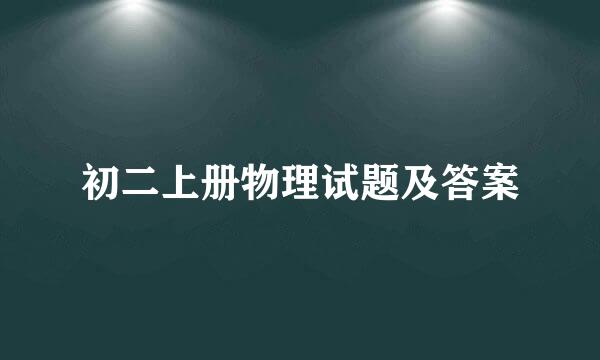 初二上册物理试题及答案